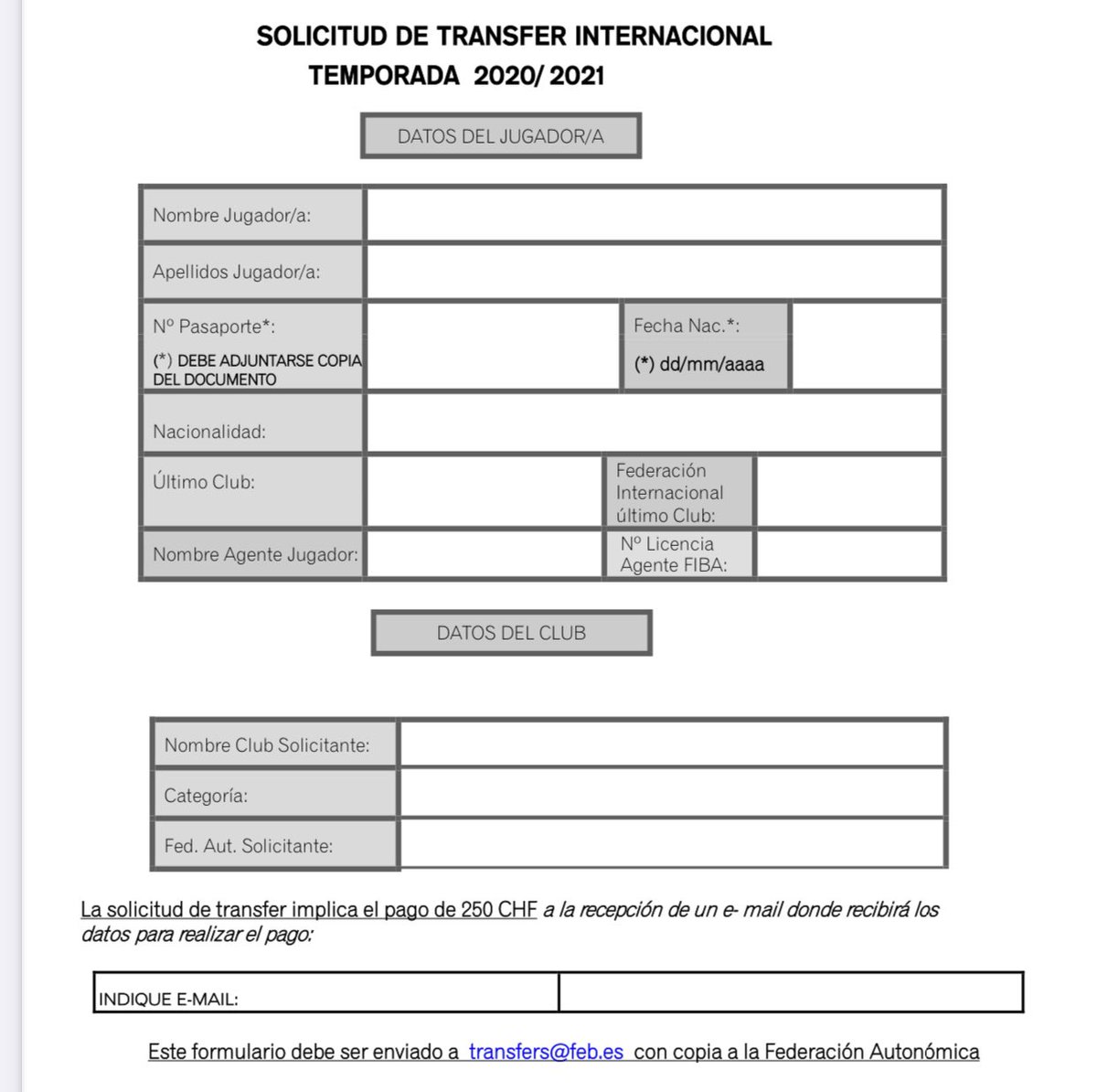 SOLICITUD DE TRANSFER INTERNACIONAL
TEMPORADA 2020/ 2021

DATOS DEL JUGADOR/A

| Nombre Jugador/a: | | | |
|---|---|---|---|
| Apellidos Jugador/a: | | | |
| Nº Pasaporte*: (*) DEBE ADJUNTARSE COPIA DEL DOCUMENTO | | Fecha Nac.*: (*) dd/mm/aaaa | |
| Nacionalidad: | | | |
| Último Club: | | Federación Internacional último Club: | |
| Nombre Agente Jugador: | | Nº Licencia Agente FIBA: | |

DATOS DEL CLUB

| Nombre Club Solicitante: | |
|---|---|
| Categoría: | |
| Fed. Aut. Solicitante: | |

La solicitud de transfer implica el pago de 250 CHF a la recepción de un e- mail donde recibirá los datos para realizar el pago:

| INDIQUE E-MAIL: | |
|---|---|

Este formulario debe ser enviado a transfers@feb.es con copia a la Federación Autonómica